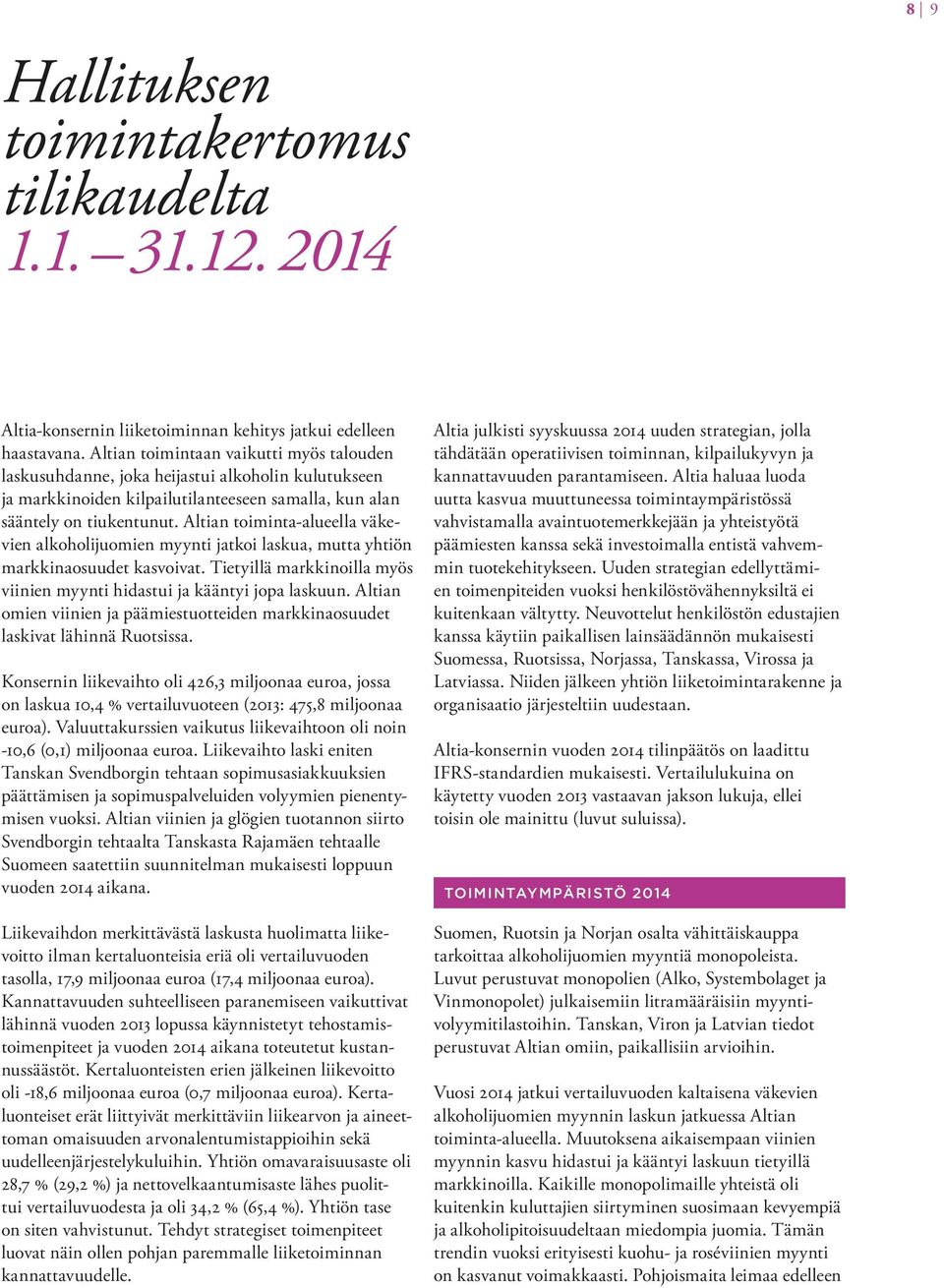 8 | 9

Hallituksen toimintakertomus tilikaudelta 1.1. – 31.12. 2014

Altia-konsernin liiketoiminnan kehitys jatkui edelleen haastavana. Altian toimintaan vaikutti myös talouden laskusuhdanne, joka heijastui alkoholin kulutukseen ja markkinoiden kilpailutilanteeseen samalla, kun alan sääntely on tiukentunut. Altian toiminta-alueella väkevien alkoholijuomien myynti jatkoi laskua, mutta yhtiön markkinaosuudet kasvoivat. Tietyillä markkinoilla myös viinien myynti hidastui ja kääntyi jopa laskuun. Altian omien viinien ja päämiestuotteiden markkinaosuudet laskivat lähinnä Ruotsissa.

Konsernin liikevaihto oli 426,3 miljoonaa euroa, jossa on laskua 10,4 % vertailuvuoteen (2013: 475,8 miljoonaa euroa). Valuuttakurssien vaikutus liikevaihtoon oli noin -10,6 (0,1) miljoonaa euroa. Liikevaihto laski eniten Tanskan Svendborgin tehtaan sopimusasiakkuuksien päättämisen ja sopimuspalveluiden volyymien pienentymisen vuoksi. Altian viinien ja glögien tuotannon siirto Svendborgin tehtaalta Tanskasta Rajamäen tehtaalle Suomeen saatettiin suunnitelman mukaisesti loppuun vuoden 2014 aikana.

Liikevaihdon merkittävästä laskusta huolimatta liikevoitto ilman kertaluonteisia eriä oli vertailuvuoden tasolla, 17,9 miljoonaa euroa (17,4 miljoonaa euroa). Kannattavuuden suhteelliseen paranemiseen vaikuttivat lähinnä vuoden 2013 lopussa käynnistetyt tehostamistoimenpiteet ja vuoden 2014 aikana toteutetut kustannussäästöt. Kertaluonteisten erien jälkeinen liikevoitto oli -18,6 miljoonaa euroa (0,7 miljoonaa euroa). Kertaluonteiset erät liittyivät merkittäviin liikearvon ja aineettoman omaisuuden arvonalentumistappioihin sekä uudelleenjärjestelykuluihin. Yhtiön omavaraisuusaste oli 28,7 % (29,2 %) ja nettovelkaantumisaste lähes puolittui vertailuvuodesta ja oli 34,2 % (65,4 %). Yhtiön tase on siten vahvistunut. Tehdyt strategiset toimenpiteet luovat näin ollen pohjan paremmalle liiketoiminnan kannattavuudelle.

Altia julkisti syyskuussa 2014 uuden strategian, jolla tähdätään operatiivisen toiminnan, kilpailukyvyn ja kannattavuuden parantamiseen. Altia haluaa luoda uutta kasvua muuttuneessa toimintaympäristössä vahvistamalla avaintuotemerkkejään ja yhteistyötä päämiesten kanssa sekä investoimalla entistä vahvemmin tuotekehitykseen. Uuden strategian edellyttämien toimenpiteiden vuoksi henkilöstövähennyksiltä ei kuitenkaan vältytty. Neuvottelut henkilöstön edustajien kanssa käytiin paikallisen lainsäädännön mukaisesti Suomessa, Ruotsissa, Norjassa, Tanskassa, Virossa ja Latviassa. Niiden jälkeen yhtiön liiketoimintarakenne ja organisaatio järjesteltiin uudestaan.

Altia-konsernin vuoden 2014 tilinpäätös on laadittu IFRS-standardien mukaisesti. Vertailulukuina on käytetty vuoden 2013 vastaavan jakson lukuja, ellei toisin ole mainittu (luvut suluissa).

TOIMINTAYMPÄRISTÖ 2014

Suomen, Ruotsin ja Norjan osalta vähittäiskauppa tarkoittaa alkoholijuomien myyntiä monopoleista. Luvut perustuvat monopolien (Alko, Systembolaget ja Vinmonopolet) julkaisemiin litramääräisiin myyntivolyymitilastoihin. Tanskan, Viron ja Latvian tiedot perustuvat Altian omiin, paikallisiin arvioihin.

Vuosi 2014 jatkui vertailuvuoden kaltaisena väkevien alkoholijuomien myynnin laskun jatkuessa Altian toiminta-alueella. Muutoksena aikaisempaan viinien myynnin kasvu hidastui ja kääntyi laskuun tietyillä markkinoilla. Kaikille monopolimaille yhteistä oli kuitenkin kuluttajien siirtyminen suosimaan kevyempiä ja alkoholipitoisuudeltaan miedompia juomia. Tämän trendin vuoksi erityisesti kuohu- ja roséviinien myynti on kasvanut voimakkaasti. Pohjoismaita leimaa edelleen